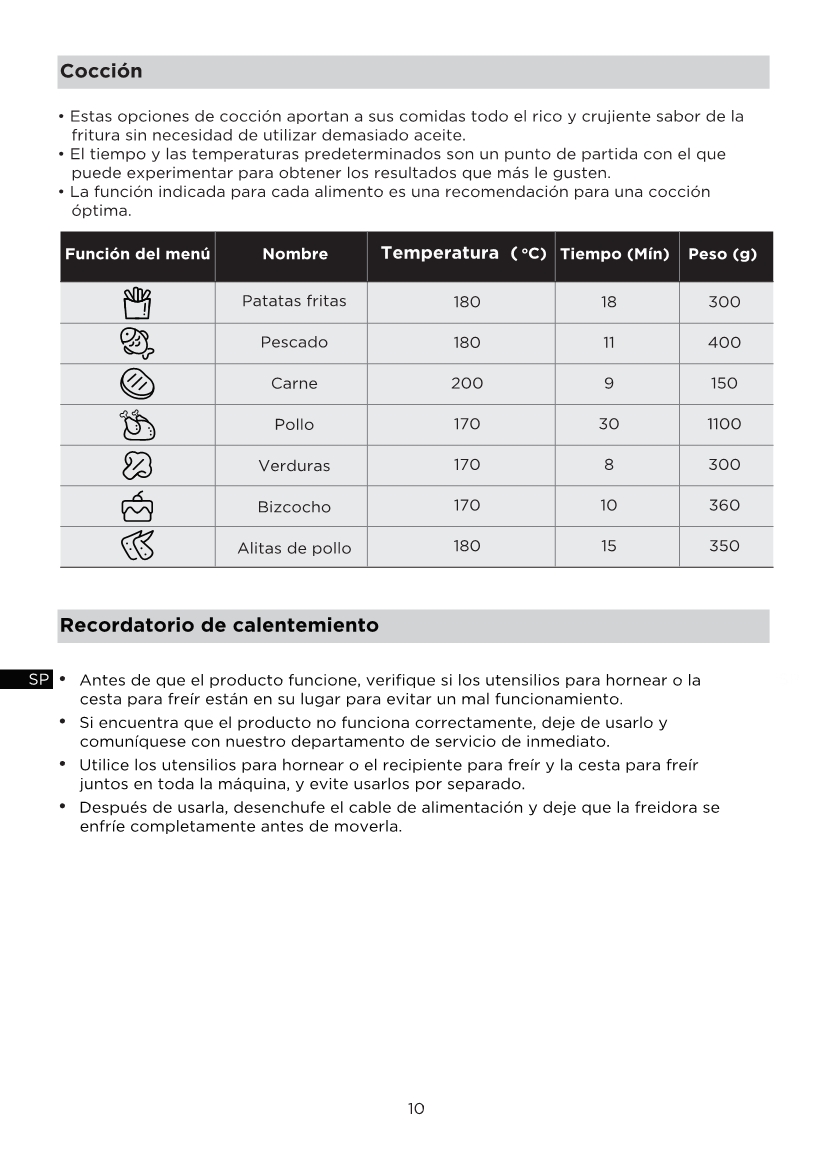 Cocción

• Estas opciones de cocción aportan a sus comidas todo el rico y crujiente sabor de la fritura sin necesidad de utilizar demasiado aceite.
• El tiempo y las temperaturas predeterminados son un punto de partida con el que puede experimentar para obtener los resultados que más le gusten.
• La función indicada para cada alimento es una recomendación para una cocción óptima.

| Función del menú | Nombre | Temperatura (°C) | Tiempo (Mín) | Peso (g) |
|---|---|---|---|---|
| | Patatas fritas | 180 | 18 | 300 |
| | Pescado | 180 | 11 | 400 |
| | Carne | 200 | 9 | 150 |
| | Pollo | 170 | 30 | 1100 |
| | Verduras | 170 | 8 | 300 |
| | Bizcocho | 170 | 10 | 360 |
| | Alitas de pollo | 180 | 15 | 350 |

Recordatorio de calentemiento

SP
• Antes de que el producto funcione, verifique si los utensilios para hornear o la cesta para freír están en su lugar para evitar un mal funcionamiento.
• Si encuentra que el producto no funciona correctamente, deje de usarlo y comuníquese con nuestro departamento de servicio de inmediato.
• Utilice los utensilios para hornear o el recipiente para freír y la cesta para freír juntos en toda la máquina, y evite usarlos por separado.
• Después de usarla, desenchufe el cable de alimentación y deje que la freidora se enfríe completamente antes de moverla.

10